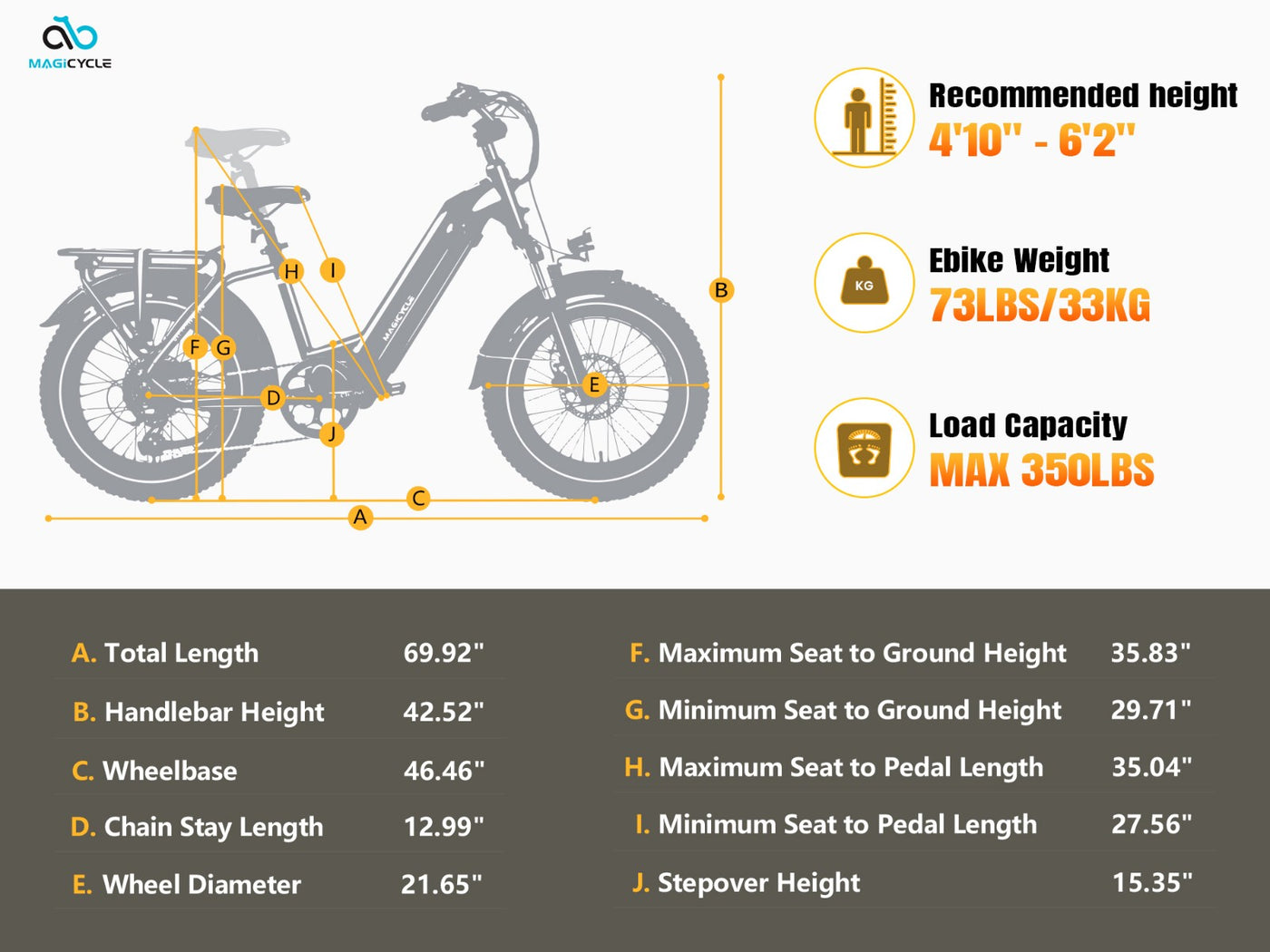 MAGICYCLE

H I F G D J E B C A

MAGICYCLE

Recommended height
4'10" - 6'2"

KG
Ebike Weight
73LBS/33KG

Load Capacity
MAX 350LBS

| | |
|---|---|
| A. Total Length | 69.92" |
| B. Handlebar Height | 42.52" |
| C. Wheelbase | 46.46" |
| D. Chain Stay Length | 12.99" |
| E. Wheel Diameter | 21.65" |

| | |
|---|---|
| F. Maximum Seat to Ground Height | 35.83" |
| G. Minimum Seat to Ground Height | 29.71" |
| H. Maximum Seat to Pedal Length | 35.04" |
| I. Minimum Seat to Pedal Length | 27.56" |
| J. Stepover Height | 15.35" |